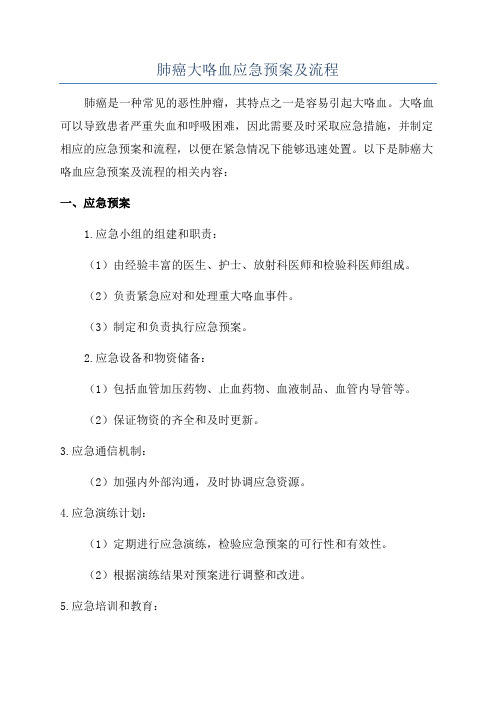 肺癌大咯血应急预案及流程

肺癌是一种常见的恶性肿瘤，其特点之一是容易引起大咯血。大咯血可以导致患者严重失血和呼吸困难，因此需要及时采取应急措施，并制定相应的应急预案和流程，以便在紧急情况下能够迅速处置。以下是肺癌大咯血应急预案及流程的相关内容：

一、应急预案

1.应急小组的组建和职责：

（1）由经验丰富的医生、护士、放射科医师和检验科医师组成。

（2）负责紧急应对和处理重大咯血事件。

（3）制定和负责执行应急预案。

2.应急设备和物资储备：

（1）包括血管加压药物、止血药物、血液制品、血管内导管等。

（2）保证物资的齐全和及时更新。

3.应急通信机制：

（2）加强内外部沟通，及时协调应急资源。

4.应急演练计划：

（1）定期进行应急演练，检验应急预案的可行性和有效性。

（2）根据演练结果对预案进行调整和改进。

5.应急培训和教育：